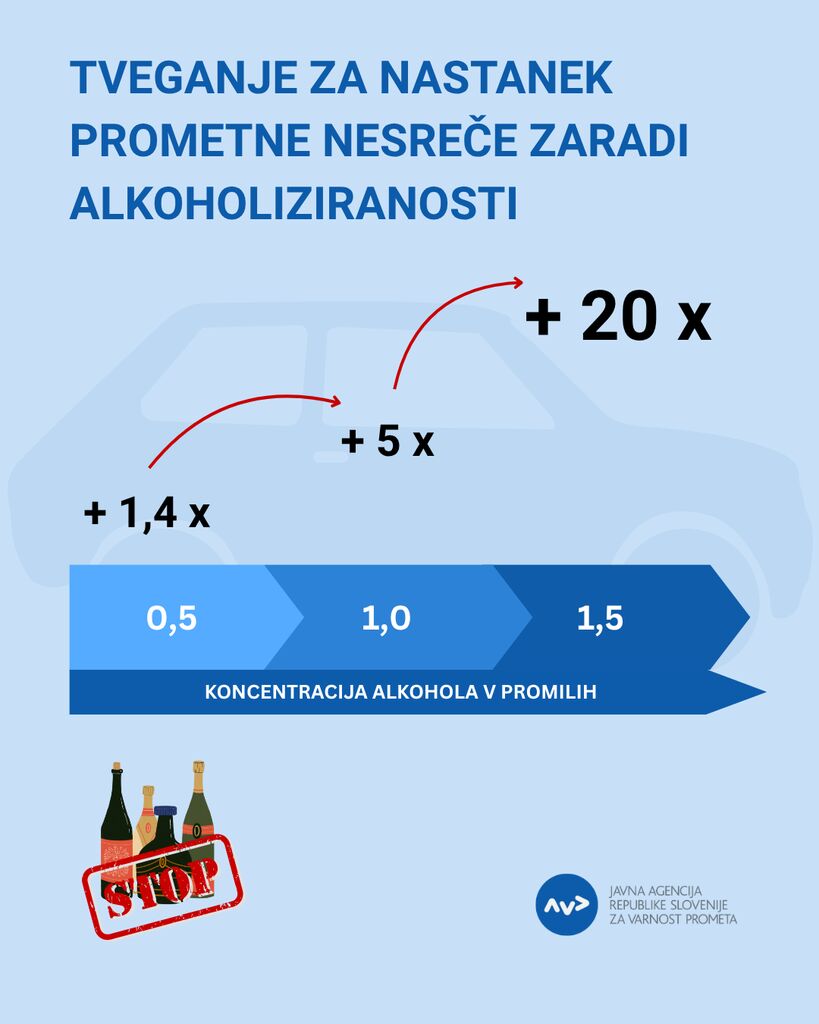 TVEGANJE ZA NASTANEK PROMETNE NESREČE ZARADI ALKOHOLIZIRANOSTI

+ 20 x

+ 5 x

+ 1,4 x

0,5

1,0

1,5

KONCENTRACIJA ALKOHOLA V PROMILIH

STOP

JAVNA AGENCIJA
REPUBLIKE SLOVENIJE
ZA VARNOST PROMETA